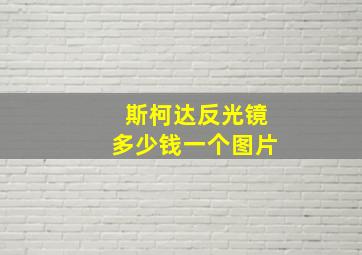 斯柯达反光镜
多少钱一个图片